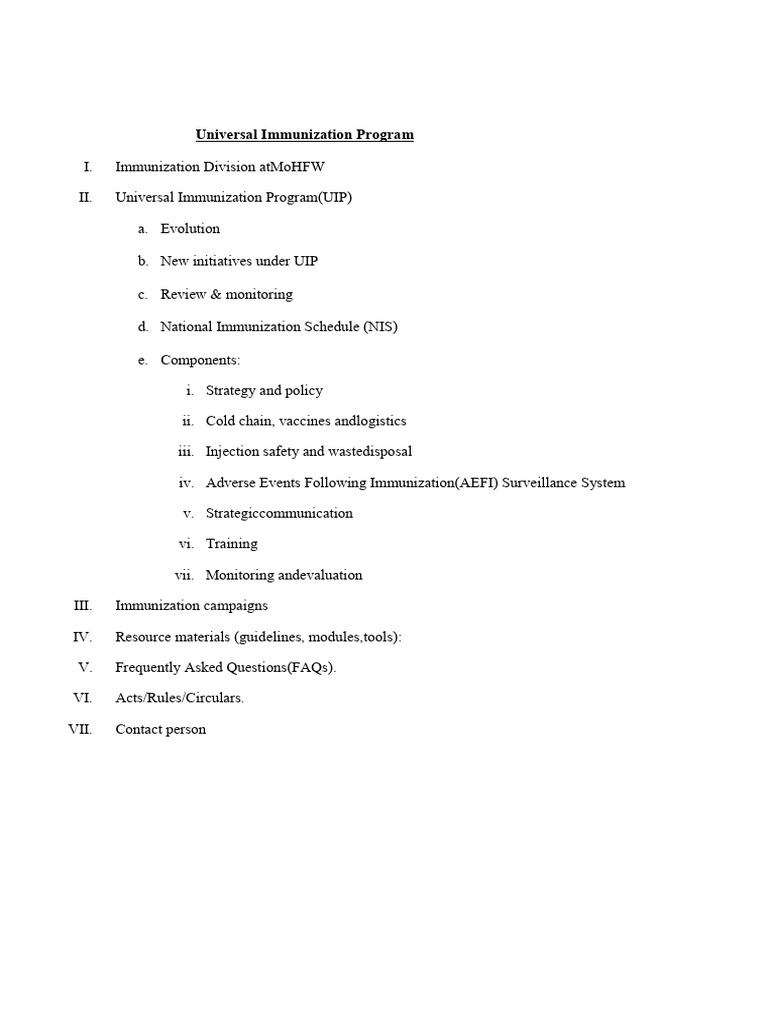 Universal Immunization Program

I. Immunization Division atMoHFW

II. Universal Immunization Program(UIP)

a. Evolution

b. New initiatives under UIP

c. Review & monitoring

d. National Immunization Schedule (NIS)

e. Components:

i. Strategy and policy

ii. Cold chain, vaccines andlogistics

iii. Injection safety and wastedisposal

iv. Adverse Events Following Immunization(AEFI) Surveillance System

v. Strategiccommunication

vi. Training

vii. Monitoring andevaluation

III. Immunization campaigns

IV. Resource materials (guidelines, modules,tools):

V. Frequently Asked Questions(FAQs).

VI. Acts/Rules/Circulars.

VII. Contact person